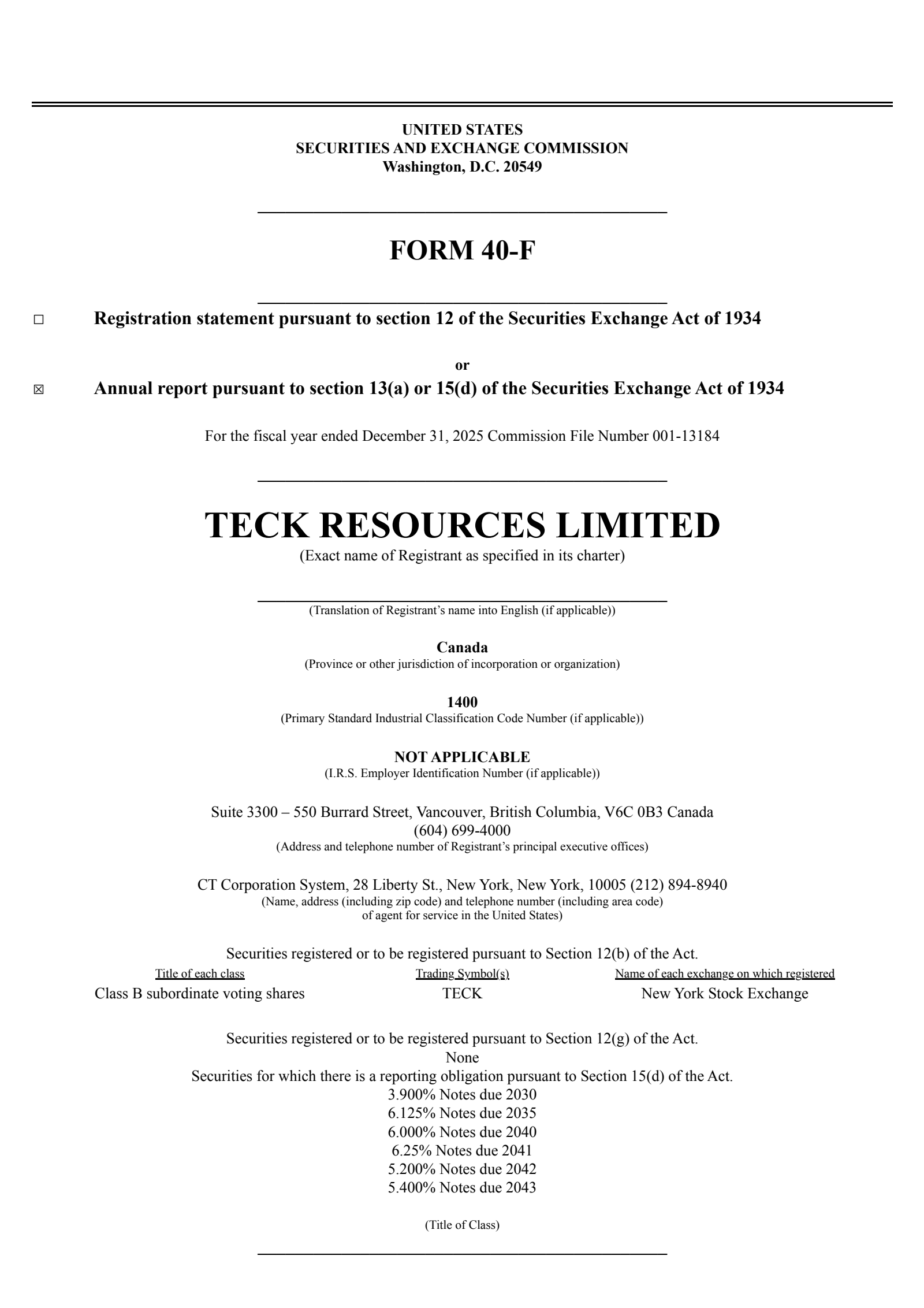 UNITED STATES
SECURITIES AND EXCHANGE COMMISSION
Washington, D.C. 20549

FORM 40-F

☐ Registration statement pursuant to section 12 of the Securities Exchange Act of 1934

or

☒ Annual report pursuant to section 13(a) or 15(d) of the Securities Exchange Act of 1934

For the fiscal year ended December 31, 2025 Commission File Number 001-13184

TECK RESOURCES LIMITED
(Exact name of Registrant as specified in its charter)

(Translation of Registrant's name into English (if applicable))

Canada
(Province or other jurisdiction of incorporation or organization)

1400
(Primary Standard Industrial Classification Code Number (if applicable))

NOT APPLICABLE
(I.R.S. Employer Identification Number (if applicable))

Suite 3300 – 550 Burrard Street, Vancouver, British Columbia, V6C 0B3 Canada
(604) 699-4000
(Address and telephone number of Registrant's principal executive offices)

CT Corporation System, 28 Liberty St., New York, New York, 10005 (212) 894-8940
(Name, address (including zip code) and telephone number (including area code) of agent for service in the United States)

Securities registered or to be registered pursuant to Section 12(b) of the Act.

| Title of each class | Trading Symbol(s) | Name of each exchange on which registered |
|---|---|---|
| Class B subordinate voting shares | TECK | New York Stock Exchange |

Securities registered or to be registered pursuant to Section 12(g) of the Act.
None
Securities for which there is a reporting obligation pursuant to Section 15(d) of the Act.
3.900% Notes due 2030
6.125% Notes due 2035
6.000% Notes due 2040
6.25% Notes due 2041
5.200% Notes due 2042
5.400% Notes due 2043

(Title of Class)